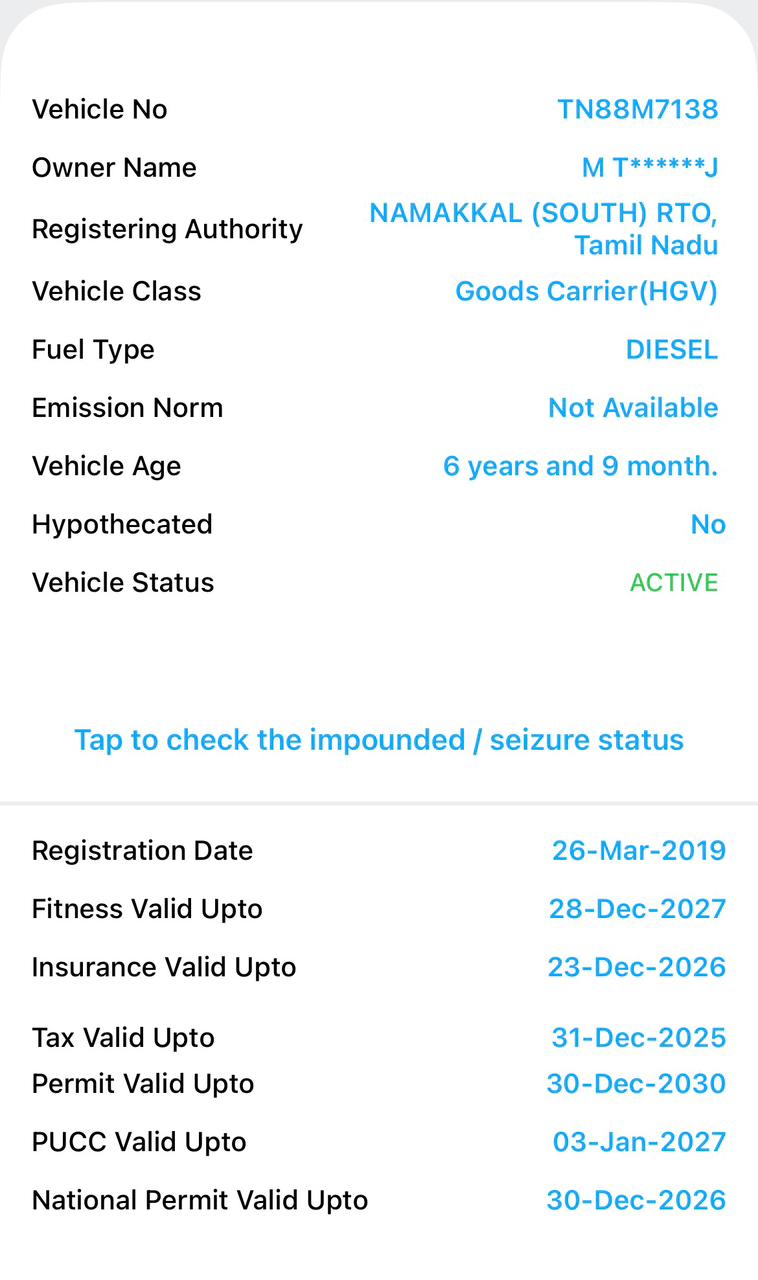 Vehicle No TN88M7138
Owner Name M T******J
Registering Authority NAMAKKAL (SOUTH) RTO, Tamil Nadu
Vehicle Class Goods Carrier(HGV)
Fuel Type DIESEL
Emission Norm Not Available
Vehicle Age 6 years and 9 month.
Hypothecated No
Vehicle Status ACTIVE

Tap to check the impounded / seizure status

Registration Date 26-Mar-2019
Fitness Valid Upto 28-Dec-2027
Insurance Valid Upto 23-Dec-2026
Tax Valid Upto 31-Dec-2025
Permit Valid Upto 30-Dec-2030
PUCC Valid Upto 03-Jan-2027
National Permit Valid Upto 30-Dec-2026